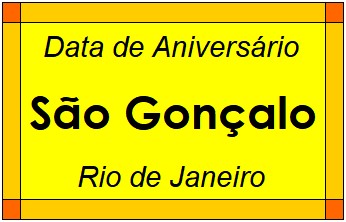 Data de Aniversário

São Gonçalo

Rio de Janeiro